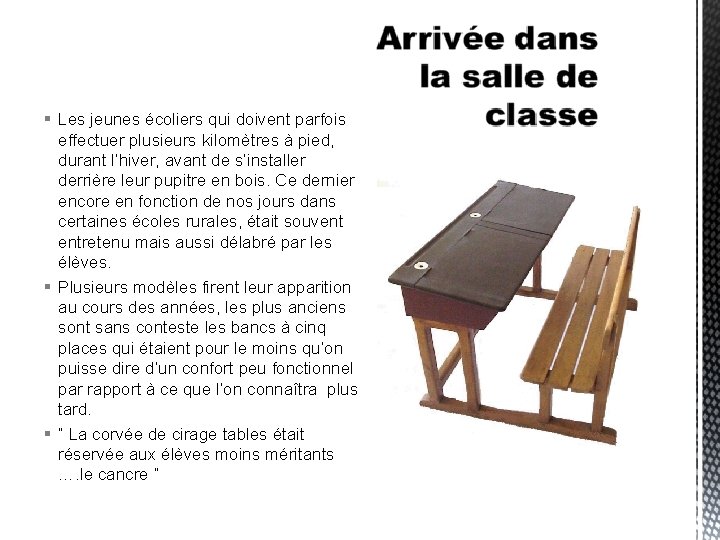 Arrivée dans la salle de classe

▪ Les jeunes écoliers qui doivent parfois effectuer plusieurs kilomètres à pied, durant l'hiver, avant de s'installer derrière leur pupitre en bois. Ce dernier encore en fonction de nos jours dans certaines écoles rurales, était souvent entretenu mais aussi délabré par les élèves.

▪ Plusieurs modèles firent leur apparition au cours des années, les plus anciens sont sans conteste les bancs à cinq places qui étaient pour le moins qu'on puisse dire d'un confort peu fonctionnel par rapport à ce que l'on connaîtra plus tard.

▪ " La corvée de cirage tables était réservée aux élèves moins méritants ….le cancre "